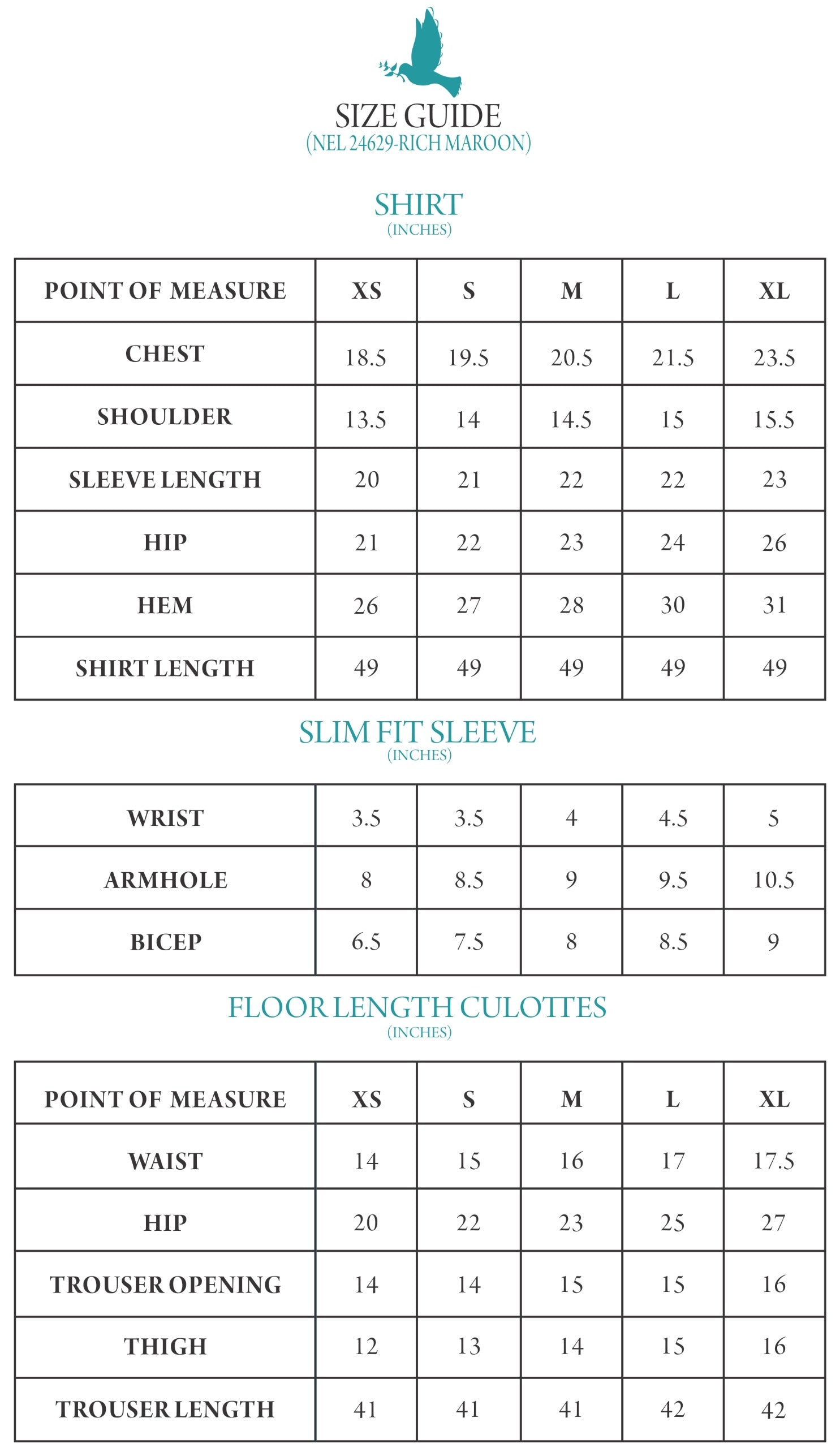 SIZE GUIDE
(NEL 24629-RICH MAROON)

SHIRT
(INCHES)

| POINT OF MEASURE | XS | S | M | L | XL |
|---|---|---|---|---|---|
| CHEST | 18.5 | 19.5 | 20.5 | 21.5 | 23.5 |
| SHOULDER | 13.5 | 14 | 14.5 | 15 | 15.5 |
| SLEEVE LENGTH | 20 | 21 | 22 | 22 | 23 |
| HIP | 21 | 22 | 23 | 24 | 26 |
| HEM | 26 | 27 | 28 | 30 | 31 |
| SHIRT LENGTH | 49 | 49 | 49 | 49 | 49 |

SLIM FIT SLEEVE
(INCHES)

| WRIST | 3.5 | 3.5 | 4 | 4.5 | 5 |
|---|---|---|---|---|---|
| ARMHOLE | 8 | 8.5 | 9 | 9.5 | 10.5 |
| BICEP | 6.5 | 7.5 | 8 | 8.5 | 9 |

FLOOR LENGTH CULOTTES
(INCHES)

| POINT OF MEASURE | XS | S | M | L | XL |
|---|---|---|---|---|---|
| WAIST | 14 | 15 | 16 | 17 | 17.5 |
| HIP | 20 | 22 | 23 | 25 | 27 |
| TROUSER OPENING | 14 | 14 | 15 | 15 | 16 |
| THIGH | 12 | 13 | 14 | 15 | 16 |
| TROUSER LENGTH | 41 | 41 | 41 | 42 | 42 |